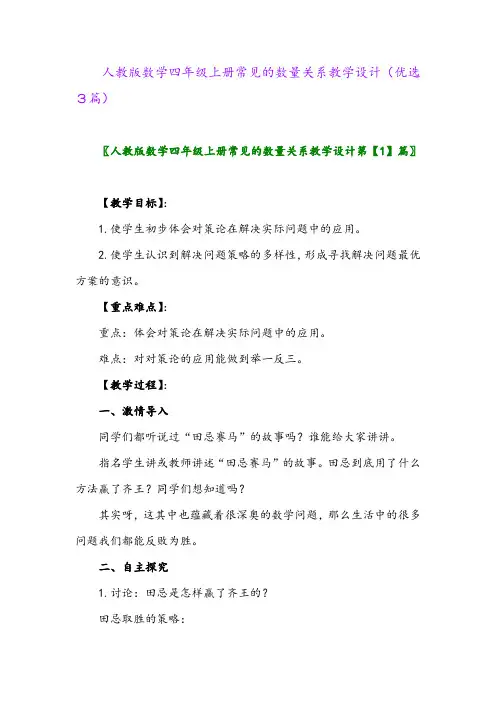 人教版数学四年级上册常见的数量关系教学设计（优选3篇）

〖人教版数学四年级上册常见的数量关系教学设计第【1】篇〗

【教学目标】：

1. 使学生初步体会对策论在解决实际问题中的应用。

2. 使学生认识到解决问题策略的多样性，形成寻找解决问题最优方案的意识。

【重点难点】：

重点：体会对策论在解决实际问题中的应用。

难点：对对策论的应用能做到举一反三。

【教学过程】：

一、激情导入

同学们都听说过“田忌赛马”的故事吗？谁能给大家讲讲。

指名学生讲或教师讲述“田忌赛马”的故事。田忌到底用了什么方法赢了齐王？同学们想知道吗？

其实呀，这其中也蕴藏着很深奥的数学问题，那么生活中的很多问题我们都能反败为胜。

二、自主探究

1. 讨论：田忌是怎样赢了齐王的？

田忌取胜的策略：